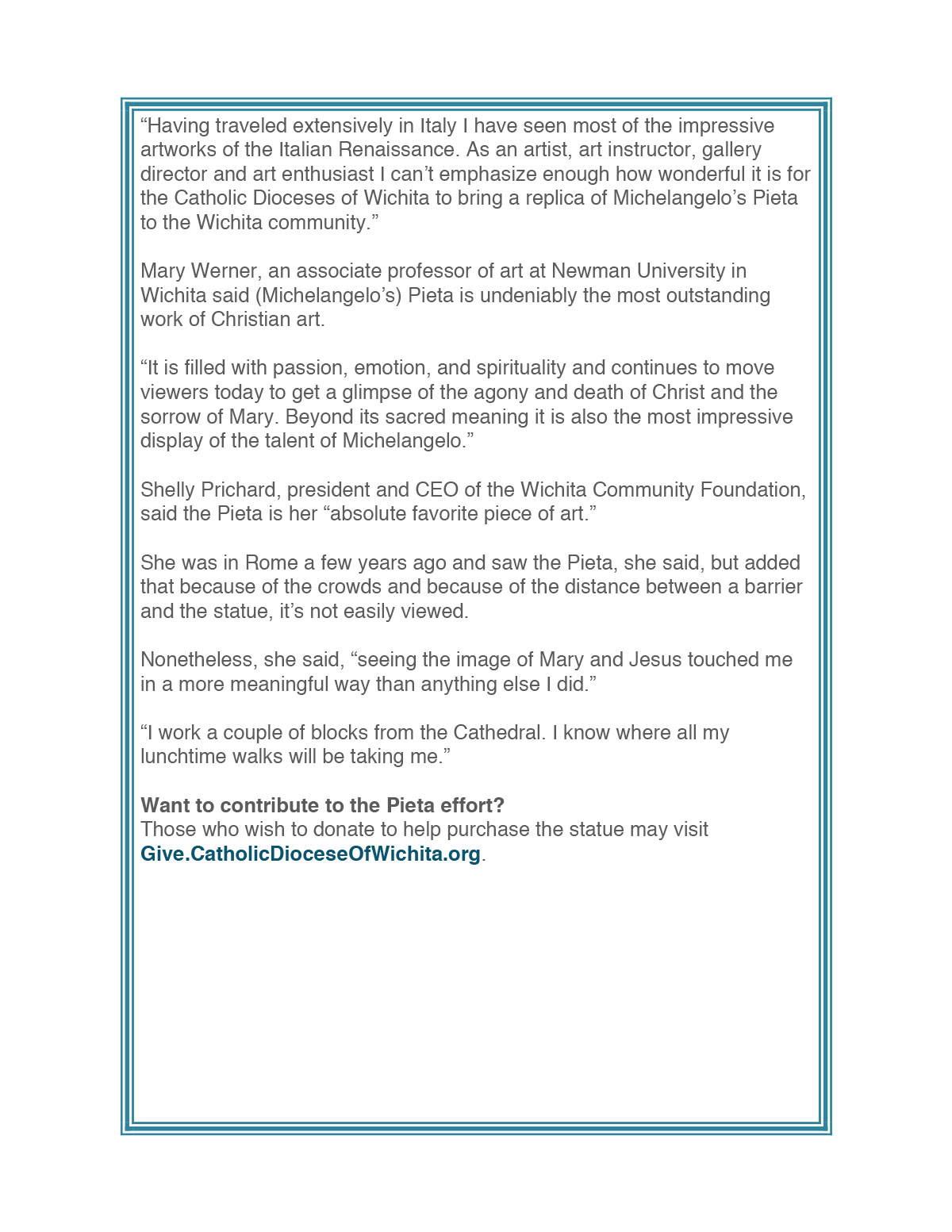 "Having traveled extensively in Italy I have seen most of the impressive artworks of the Italian Renaissance. As an artist, art instructor, gallery director and art enthusiast I can't emphasize enough how wonderful it is for the Catholic Dioceses of Wichita to bring a replica of Michelangelo's Pieta to the Wichita community."

Mary Werner, an associate professor of art at Newman University in Wichita said (Michelangelo's) Pieta is undeniably the most outstanding work of Christian art.

"It is filled with passion, emotion, and spirituality and continues to move viewers today to get a glimpse of the agony and death of Christ and the sorrow of Mary. Beyond its sacred meaning it is also the most impressive display of the talent of Michelangelo."

Shelly Prichard, president and CEO of the Wichita Community Foundation, said the Pieta is her "absolute favorite piece of art."

She was in Rome a few years ago and saw the Pieta, she said, but added that because of the crowds and because of the distance between a barrier and the statue, it's not easily viewed.

Nonetheless, she said, "seeing the image of Mary and Jesus touched me in a more meaningful way than anything else I did."

"I work a couple of blocks from the Cathedral. I know where all my lunchtime walks will be taking me."

Want to contribute to the Pieta effort?
Those who wish to donate to help purchase the statue may visit Give.CatholicDioceseOfWichita.org.